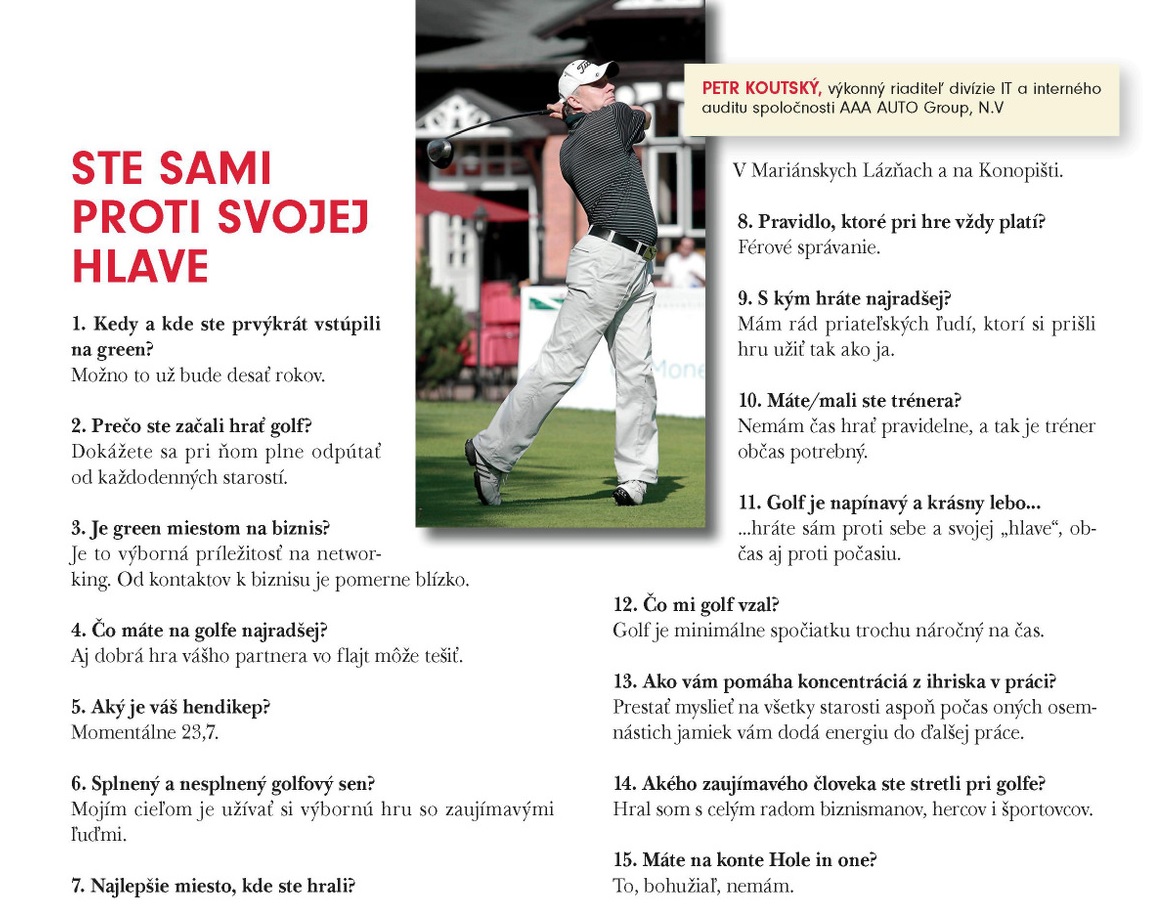 PETR KOUTSKÝ, výkonný riaditeľ divízie IT a interného auditu spoločnosti AAA AUTO Group, N.V

STE SAMI PROTI SVOJEJ HLAVE

1. Kedy a kde ste prvýkrát vstúpili na green?
Možno to už bude desať rokov.

2. Prečo ste začali hrať golf?
Dokážete sa pri ňom plne odpútať od každodenných starostí.

3. Je green miestom na biznis?
Je to výborná príležitosť na networking. Od kontaktov k biznisu je pomerne blízko.

4. Čo máte na golfe najradšej?
Aj dobrá hra vášho partnera vo flajt môže tešiť.

5. Aký je váš hendikep?
Momentálne 23,7.

6. Splnený a nesplnený golfový sen?
Mojím cieľom je užívať si výbornú hru so zaujímavými ľuďmi.

7. Najlepšie miesto, kde ste hrali?
V Mariánskych Lázňach a na Konopišti.

8. Pravidlo, ktoré pri hre vždy platí?
Férové správanie.

9. S kým hráte najradšej?
Mám rád priateľských ľudí, ktorí si prišli hru užiť tak ako ja.

10. Máte/mali ste trénera?
Nemám čas hrať pravidelne, a tak je tréner občas potrebný.

11. Golf je napínavý a krásny lebo...
...hráte sám proti sebe a svojej „hlave“, občas aj proti počasiu.

12. Čo mi golf vzal?
Golf je minimálne spočiatku trochu náročný na čas.

13. Ako vám pomáha koncentráciá z ihriska v práci?
Prestať myslieť na všetky starosti aspoň počas oných osemnástich jamiek vám dodá energiu do ďalšej práce.

14. Akého zaujímavého človeka ste stretli pri golfe?
Hral som s celým radom biznismanov, hercov i športovcov.

15. Máte na konte Hole in one?
To, bohužiaľ, nemám.